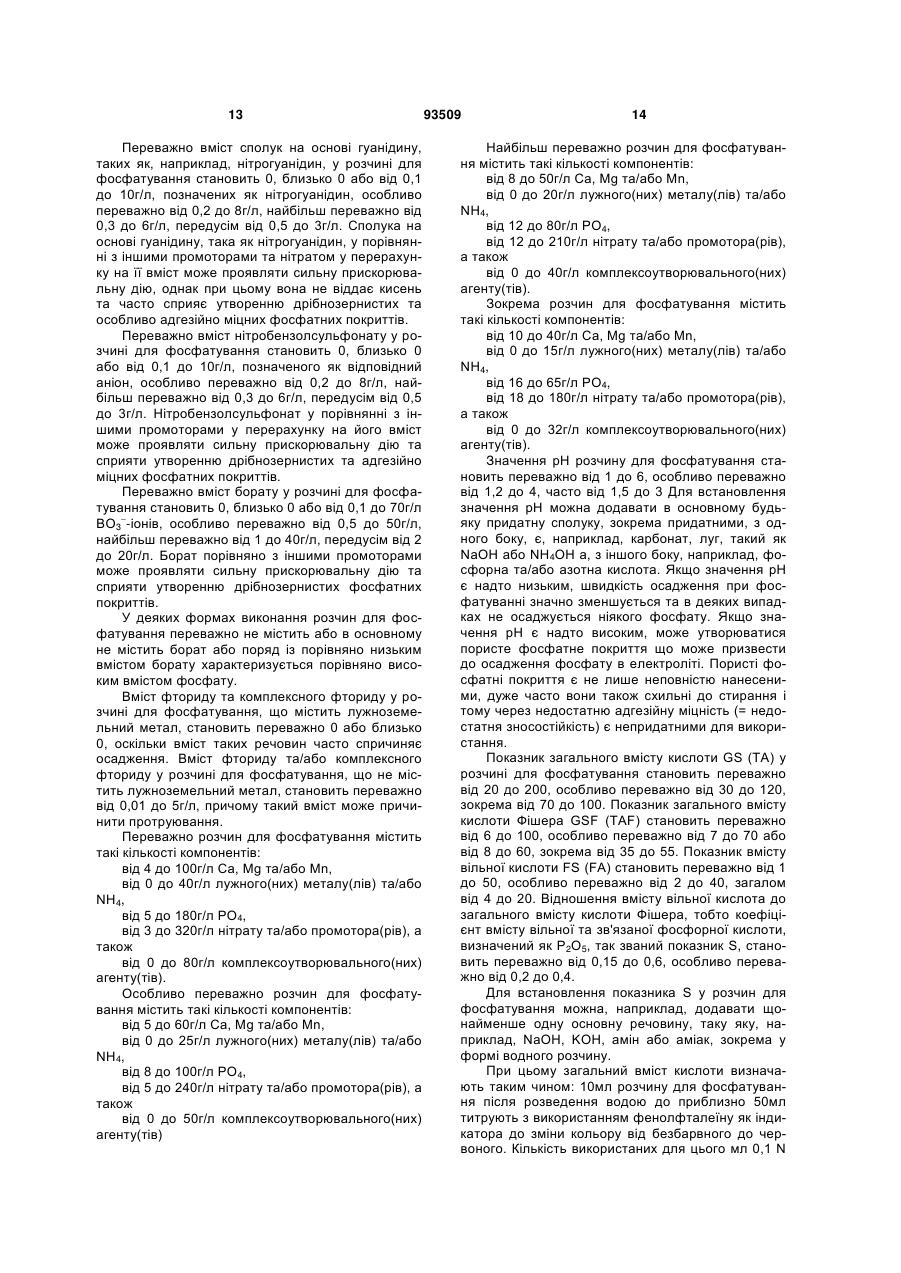 13 93509 14

Переважно вміст сполук на основі гуанідину, таких як, наприклад, нітрогуанідин, у розчині для фосфатування становить 0, близько 0 або від 0,1 до 10г/л, позначених як нітрогуанідин, особливо переважно від 0,2 до 8г/л, найбільш переважно від 0,3 до 6г/л, передусім від 0,5 до 3г/л. Сполука на основі гуанідину, така як нітрогуанідин, у порівнянні з іншими промоторами та нітратом у перерахунку на її вміст може проявляти сильну прискорювальну дію, однак при цьому вона не віддає кисень та часто сприяє утворенню дрібнозернистих та особливо адгезійно міцних фосфатних покриттів.

Переважно вміст нітробензолсульфонату у розчині для фосфатування становить 0, близько 0 або від 0,1 до 10г/л, позначеного як відповідний аніон, особливо переважно від 0,2 до 8г/л, найбільш переважно від 0,3 до 6г/л, передусім від 0,5 до 3г/л. Нітробензолсульфонат у порівнянні з іншими промоторами у перерахунку на його вміст може проявляти сильну прискорювальну дію та сприяти утворенню дрібнозернистих та адгезійно міцних фосфатних покриттів.

Переважно вміст борату у розчині для фосфатування становить 0, близько 0 або від 0,1 до 70г/л $BO_3^-$-іонів, особливо переважно від 0,5 до 50г/л, найбільш переважно від 1 до 40г/л, передусім від 2 до 20г/л. Борат порівняно з іншими промоторами може проявляти сильну прискорювальну дію та сприяти утворенню дрібнозернистих фосфатних покриттів.

У деяких формах виконання розчин для фосфатування переважно не містить або в основному не містить борат або поряд із порівняно низьким вмістом борату характеризується порівняно високим вмістом фосфату.

Вміст фториду та комплексного фториду у розчині для фосфатування, що містить лужноземельний метал, становить переважно 0 або близько 0, оскільки вміст таких речовин часто спричиняє осадження. Вміст фториду та/або комплексного фториду у розчині для фосфатування, що не містить лужноземельний метал, становить переважно від 0,01 до 5г/л, причому такий вміст може причинити протруювання.

Переважно розчин для фосфатування містить такі кількості компонентів:

від 4 до 100г/л Ca, Mg та/або Mn,

від 0 до 40г/л лужного(них) металу(лів) та/або $NH_4$,

від 5 до 180г/л $PO_4$,

від 3 до 320г/л нітрату та/або промотора(рів), а також

від 0 до 80г/л комплексоутворювального(них) агенту(тів).

Особливо переважно розчин для фосфатування містить такі кількості компонентів:

від 5 до 60г/л Ca, Mg та/або Mn,

від 0 до 25г/л лужного(них) металу(лів) та/або $NH_4$,

від 8 до 100г/л $PO_4$,

від 5 до 240г/л нітрату та/або промотора(рів), а також

від 0 до 50г/л комплексоутворювального(них) агенту(тів)

Найбільш переважно розчин для фосфатування містить такі кількості компонентів:

від 8 до 50г/л Ca, Mg та/або Mn,

від 0 до 20г/л лужного(них) металу(лів) та/або $NH_4$,

від 12 до 80г/л $PO_4$,

від 12 до 210г/л нітрату та/або промотора(рів), а також

від 0 до 40г/л комплексоутворювального(них) агенту(тів).

Зокрема розчин для фосфатування містить такі кількості компонентів:

від 10 до 40г/л Ca, Mg та/або Mn,

від 0 до 15г/л лужного(них) металу(лів) та/або $NH_4$,

від 16 до 65г/л $PO_4$,

від 18 до 180г/л нітрату та/або промотора(рів), а також

від 0 до 32г/л комплексоутворювального(них) агенту(тів).

Значення pH розчину для фосфатування становить переважно від 1 до 6, особливо переважно від 1,2 до 4, часто від 1,5 до 3 Для встановлення значення pH можна додавати в основному будь-яку придатну сполуку, зокрема придатними, з одного боку, є, наприклад, карбонат, луг, такий як NaOH або $NH_4OH$ а, з іншого боку, наприклад, фосфорна та/або азотна кислота. Якщо значення pH є надто низьким, швидкість осадження при фосфатуванні значно зменшується та в деяких випадках не осаджується ніякого фосфату. Якщо значення pH є надто високим, може утворюватися пористе фосфатне покриття що може призвести до осадження фосфату в електроліті. Пористі фосфатні покриття є не лише неповністю нанесеними, дуже часто вони також схильні до стирання і тому через недостатню адгезійну міцність (= недостатня зносостійкість) є непридатними для використання.

Показник загального вмісту кислоти GS (TA) у розчині для фосфатування становить переважно від 20 до 200, особливо переважно від 30 до 120, зокрема від 70 до 100. Показник загального вмісту кислоти Фішера GSF (TAF) становить переважно від 6 до 100, особливо переважно від 7 до 70 або від 8 до 60, зокрема від 35 до 55. Показник вмісту вільної кислоти FS (FA) становить переважно від 1 до 50, особливо переважно від 2 до 40, загалом від 4 до 20. Відношення вмісту вільної кислота до загального вмісту кислоти Фішера, тобто коефіцієнт вмісту вільної та зв'язаної фосфорної кислоти, визначений як $P_2O_5$, так званий показник S, становить переважно від 0,15 до 0,6, особливо переважно від 0,2 до 0,4.

Для встановлення показника S у розчин для фосфатування можна, наприклад, додавати щонайменше одну основну речовину, таку яку, наприклад, NaOH, KOH, амін або аміак, зокрема у формі водного розчину.

При цьому загальний вміст кислоти визначають таким чином: 10мл розчину для фосфатування після розведення водою до приблизно 50мл титрують з використанням фенолфталеїну як індикатора до зміни кольору від безбарвного до червоного. Кількість використаних для цього мл 0,1 N